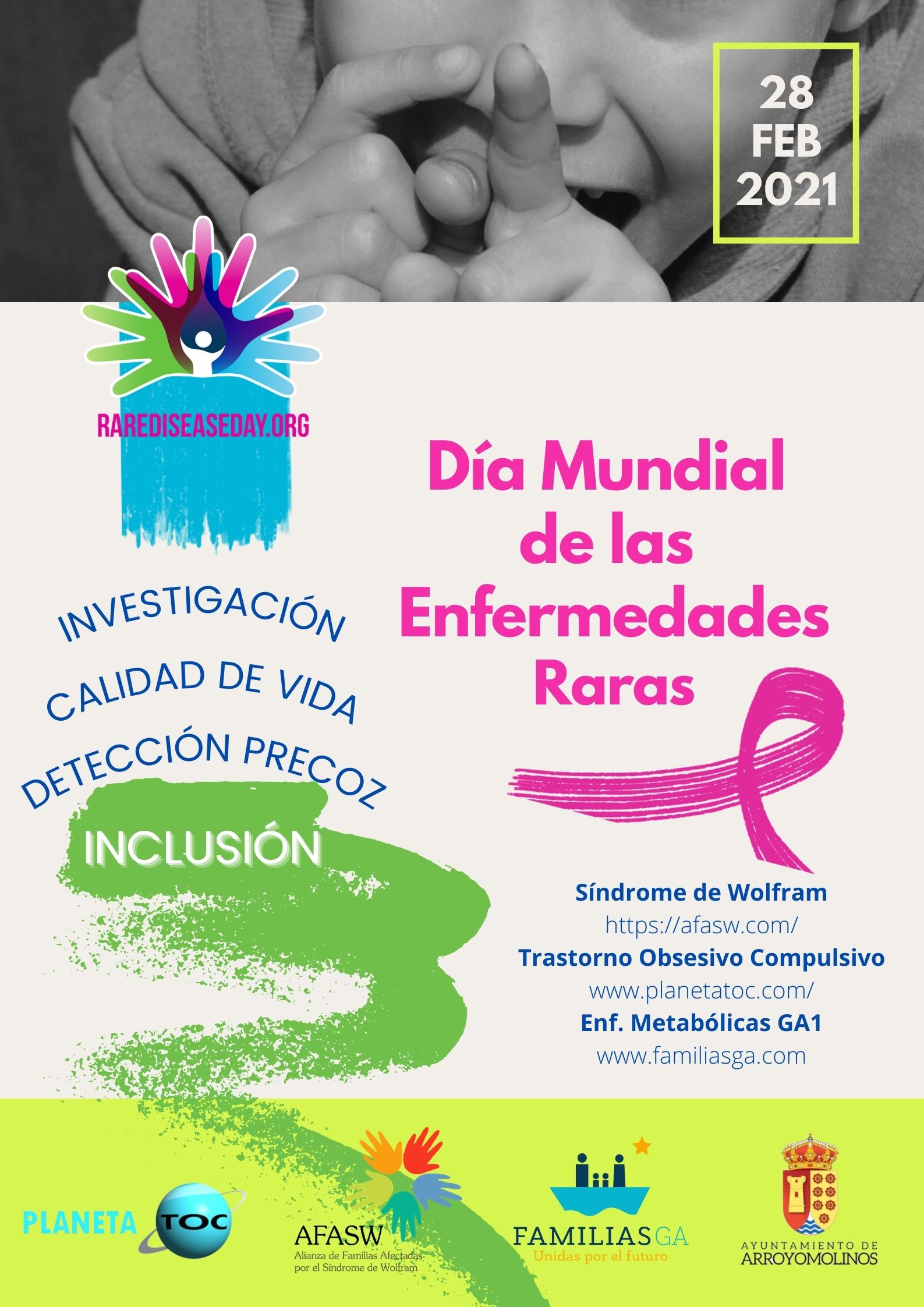 28
FEB
2021

RAREDISEASEDAY.ORG

Día Mundial
de las
Enfermedades
Raras

INVESTIGACIÓN
CALIDAD DE VIDA
DETECCIÓN PRECOZ
INCLUSIÓN

Síndrome de Wolfram
https://afasw.com/
Trastorno Obsesivo Compulsivo
www.planetatoc.com/
Enf. Metabólicas GA1
www.familiasga.com

PLANETA TOC

AFASW
Alianza de Familias Afectadas
por el Síndrome de Wolfram

FAMILIASGA
Unidas por el futuro

AYUNTAMIENTO DE
ARROYOMOLINOS